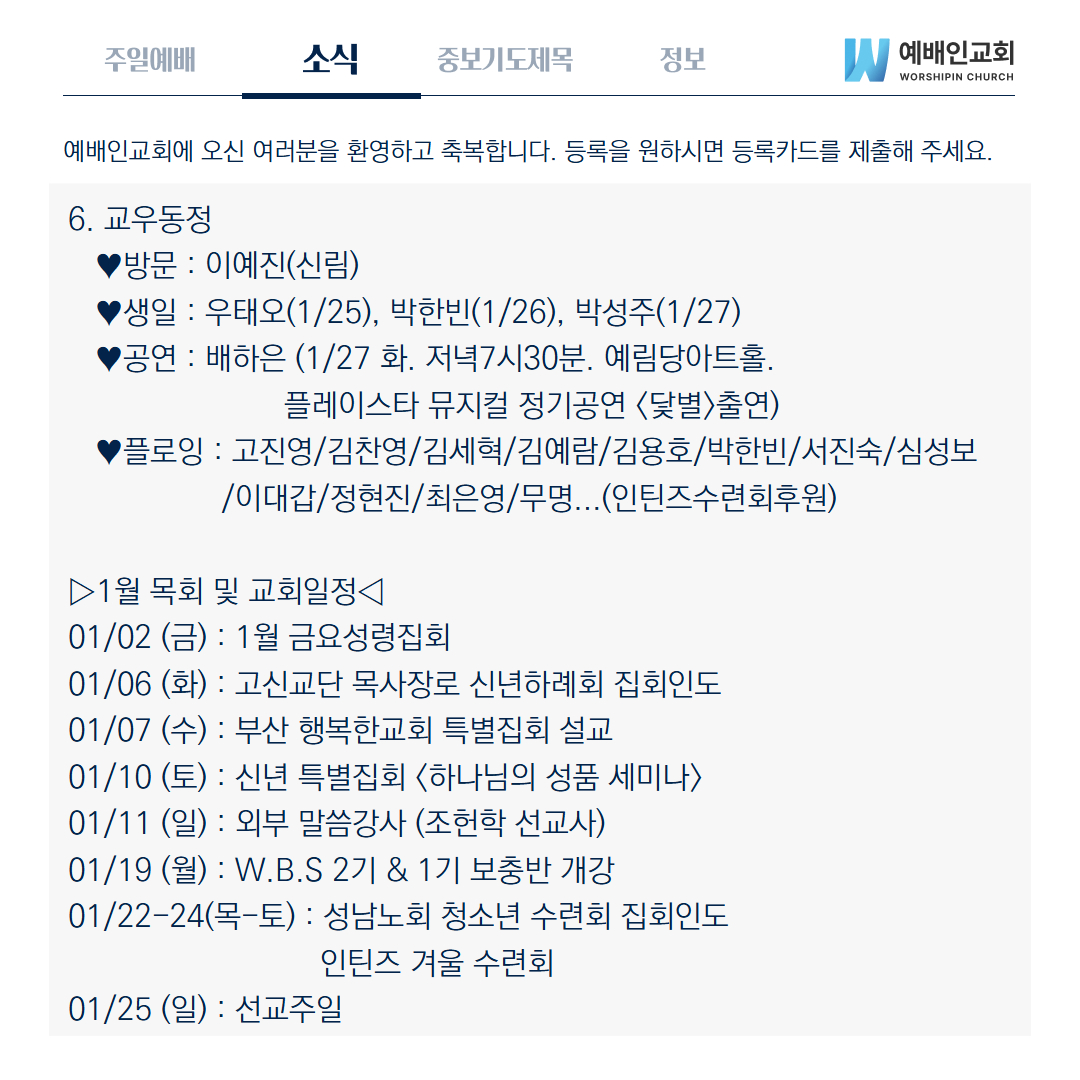 주일예배 소식 중보기도제목 정보

예배인교회
WORSHIPIN CHURCH

예배인교회에 오신 여러분을 환영하고 축복합니다. 등록을 원하시면 등록카드를 제출해 주세요.

6. 교우동정
♥방문 : 이예진(신림)
♥생일 : 우태오(1/25), 박한빈(1/26), 박성주(1/27)
♥공연 : 배하은 (1/27 화. 저녁7시30분. 예림당아트홀.
플레이스타 뮤지컬 정기공연 <닻별>출연)
♥플로잉 : 고진영/김찬영/김세혁/김예람/김용호/박한빈/서진숙/심성보
/이대갑/정현진/최은영/무명...(인틴즈수련회후원)

▷1월 목회 및 교회일정◁
01/02 (금) : 1월 금요성령집회
01/06 (화) : 고신교단 목사장로 신년하례회 집회인도
01/07 (수) : 부산 행복한교회 특별집회 설교
01/10 (토) : 신년 특별집회 <하나님의 성품 세미나>
01/11 (일) : 외부 말씀강사 (조헌학 선교사)
01/19 (월) : W.B.S 2기 & 1기 보충반 개강
01/22-24(목-토) : 성남노회 청소년 수련회 집회인도
인틴즈 겨울 수련회
01/25 (일) : 선교주일